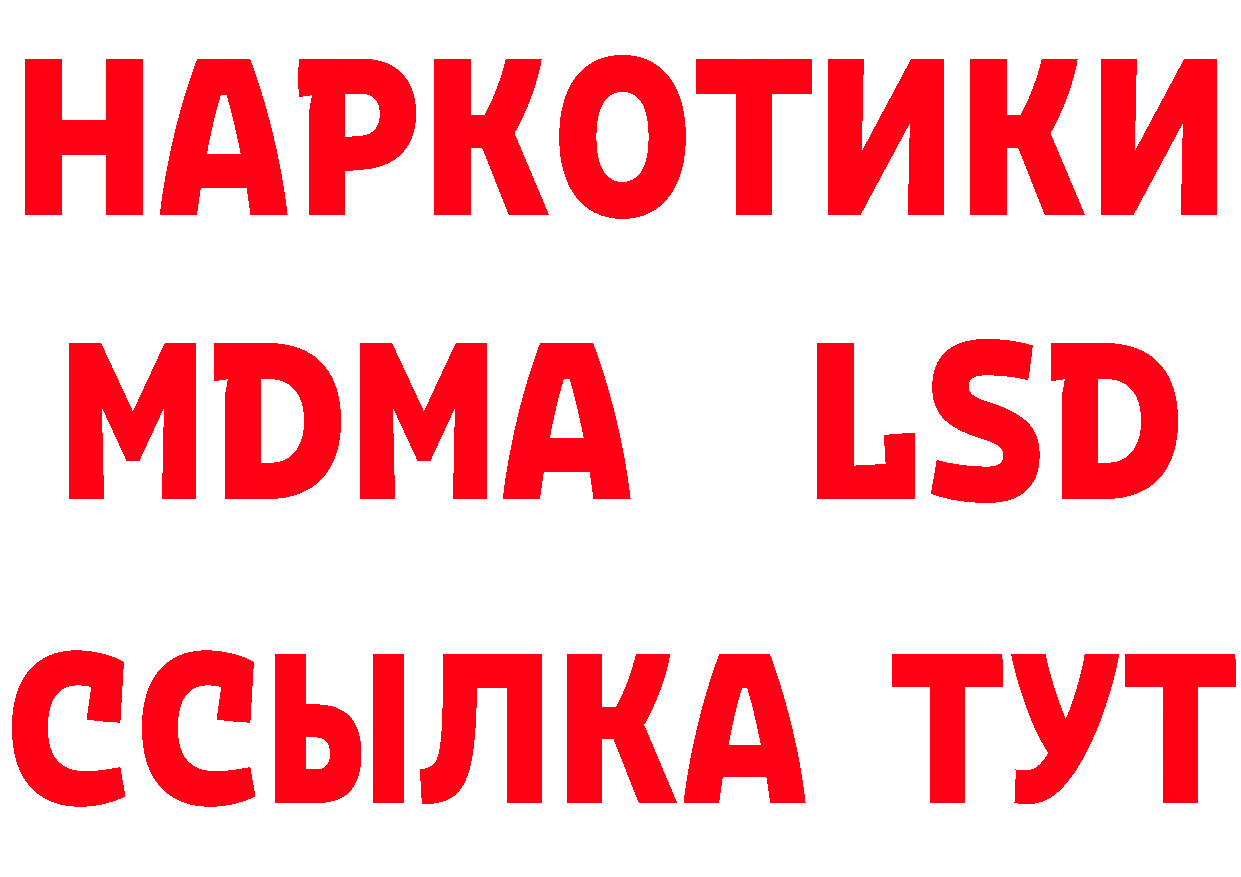 НАРКОТИКИ
MDMA LSD
ССЫЛКА ТУТ